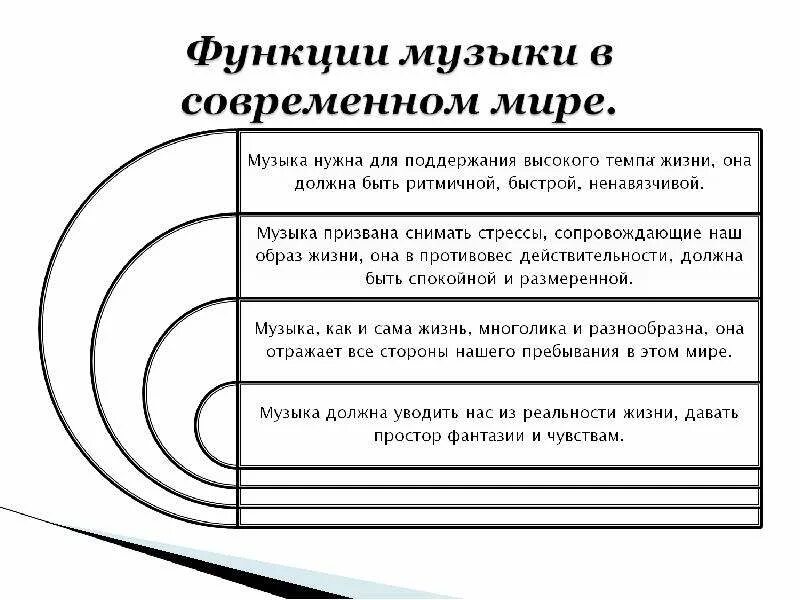 Функции музыки в современном мире.

Музыка нужна для поддержания высокого темпа жизни, она должна быть ритмичной, быстрой, ненавязчивой.

Музыка призвана снимать стрессы, сопровождающие наш образ жизни, она в противовес действительности, должна быть спокойной и размеренной.

Музыка, как и сама жизнь, многолика и разнообразна, она отражает все стороны нашего пребывания в этом мире.

Музыка должна уводить нас из реальности жизни, давать простор фантазии и чувствам.